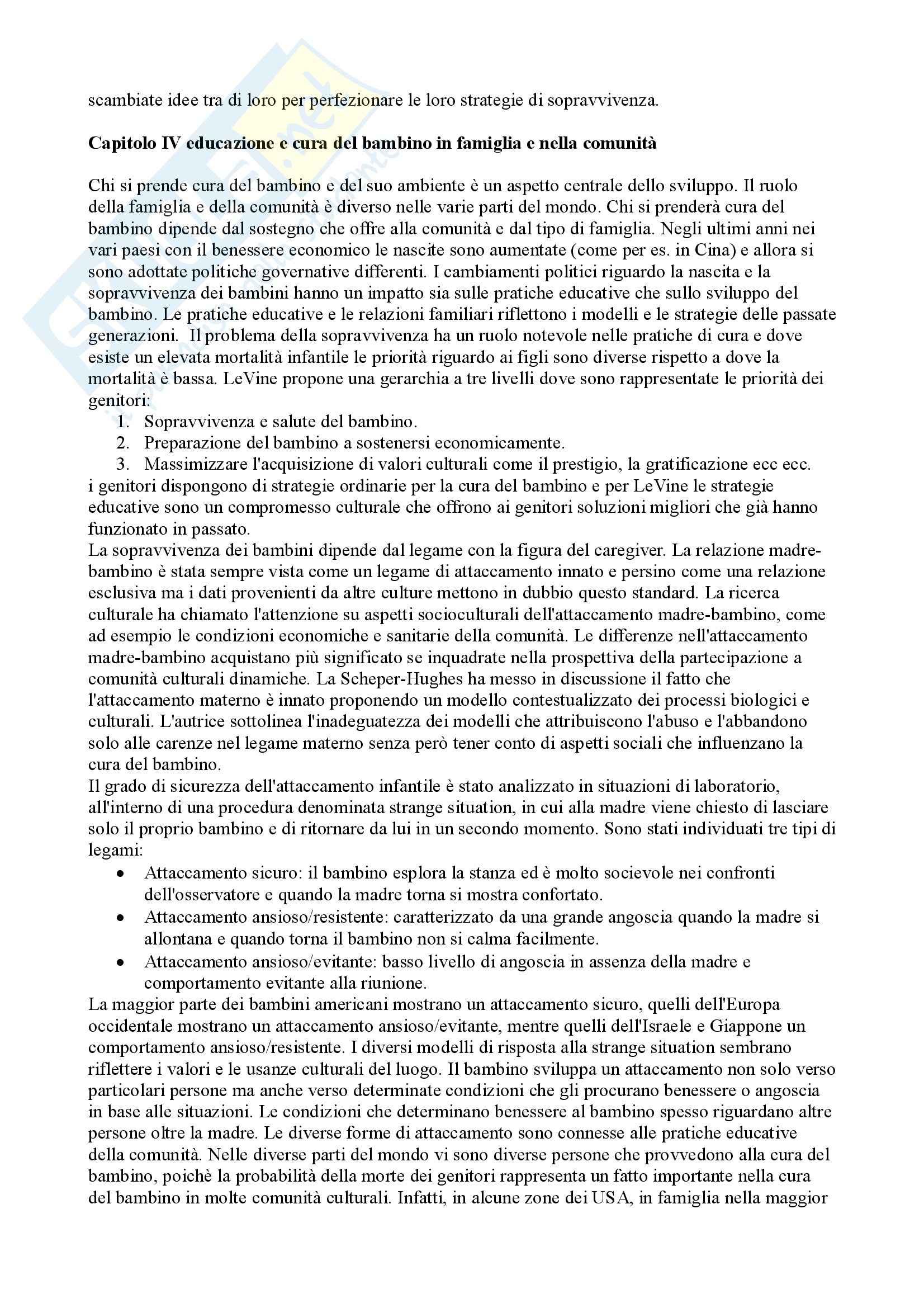 scambiate idee tra di loro per perfezionare le loro strategie di sopravvivenza.

**Capitolo IV educazione e cura del bambino in famiglia e nella comunità**

Chi si prende cura del bambino e del suo ambiente è un aspetto centrale dello sviluppo. Il ruolo della famiglia e della comunità è diverso nelle varie parti del mondo. Chi si prenderà cura del bambino dipende dal sostegno che offre alla comunità e dal tipo di famiglia. Negli ultimi anni nei vari paesi con il benessere economico le nascite sono aumentate (come per es. in Cina) e allora si sono adottate politiche governative differenti. I cambiamenti politici riguardo la nascita e la sopravvivenza dei bambini hanno un impatto sia sulle pratiche educative che sullo sviluppo del bambino. Le pratiche educative e le relazioni familiari riflettono i modelli e le strategie delle passate generazioni. Il problema della sopravvivenza ha un ruolo notevole nelle pratiche di cura e dove esiste un elevata mortalità infantile le priorità riguardo ai figli sono diverse rispetto a dove la mortalità è bassa. LeVine propone una gerarchia a tre livelli dove sono rappresentate le priorità dei genitori:
1. Sopravvivenza e salute del bambino.
2. Preparazione del bambino a sostenersi economicamente.
3. Massimizzare l'acquisizione di valori culturali come il prestigio, la gratificazione ecc ecc.
i genitori dispongono di strategie ordinarie per la cura del bambino e per LeVine le strategie educative sono un compromesso culturale che offrono ai genitori soluzioni migliori che già hanno funzionato in passato.
La sopravvivenza dei bambini dipende dal legame con la figura del caregiver. La relazione madre-bambino è stata sempre vista come un legame di attaccamento innato e persino come una relazione esclusiva ma i dati provenienti da altre culture mettono in dubbio questo standard. La ricerca culturale ha chiamato l'attenzione su aspetti socioculturali dell'attaccamento madre-bambino, come ad esempio le condizioni economiche e sanitarie della comunità. Le differenze nell'attaccamento madre-bambino acquistano più significato se inquadrate nella prospettiva della partecipazione a comunità culturali dinamiche. La Scheper-Hughes ha messo in discussione il fatto che l'attaccamento materno è innato proponendo un modello contestualizzato dei processi biologici e culturali. L'autrice sottolinea l'inadeguatezza dei modelli che attribuiscono l'abuso e l'abbandono solo alle carenze nel legame materno senza però tener conto di aspetti sociali che influenzano la cura del bambino.
Il grado di sicurezza dell'attaccamento infantile è stato analizzato in situazioni di laboratorio, all'interno di una procedura denominata strange situation, in cui alla madre viene chiesto di lasciare solo il proprio bambino e di ritornare da lui in un secondo momento. Sono stati individuati tre tipi di legami:
• Attaccamento sicuro: il bambino esplora la stanza ed è molto socievole nei confronti dell'osservatore e quando la madre torna si mostra confortato.
• Attaccamento ansioso/resistente: caratterizzato da una grande angoscia quando la madre si allontana e quando torna il bambino non si calma facilmente.
• Attaccamento ansioso/evitante: basso livello di angoscia in assenza della madre e comportamento evitante alla riunione.
La maggior parte dei bambini americani mostrano un attaccamento sicuro, quelli dell'Europa occidentale mostrano un attaccamento ansioso/evitante, mentre quelli dell'Israele e Giappone un comportamento ansioso/resistente. I diversi modelli di risposta alla strange situation sembrano riflettere i valori e le usanze culturali del luogo. Il bambino sviluppa un attaccamento non solo verso particolari persone ma anche verso determinate condizioni che gli procurano benessere o angoscia in base alle situazioni. Le condizioni che determinano benessere al bambino spesso riguardano altre persone oltre la madre. Le diverse forme di attaccamento sono connesse alle pratiche educative della comunità. Nelle diverse parti del mondo vi sono diverse persone che provvedono alla cura del bambino, poichè la probabilità della morte dei genitori rappresenta un fatto importante nella cura del bambino in molte comunità culturali. Infatti, in alcune zone dei USA, in famiglia nella maggior